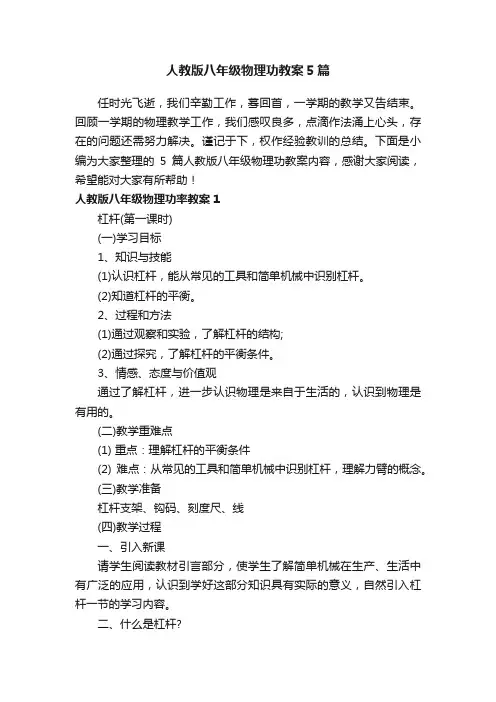 人教版八年级物理功教案5篇

任时光飞逝，我们辛勤工作，蓦回首，一学期的教学又告结束。回顾一学期的物理教学工作，我们感叹良多，点滴作法涌上心头，存在的问题还需努力解决。谨记于下，权作经验教训的总结。下面是小编为大家整理的 5 篇人教版八年级物理功教案内容，感谢大家阅读，希望能对大家有所帮助！

人教版八年级物理功率教案1

杠杆(第一课时)

(一)学习目标

1、知识与技能

(1)认识杠杆，能从常见的工具和简单机械中识别杠杆。

(2)知道杠杆的平衡。

2、过程和方法

(1)通过观察和实验，了解杠杆的结构;

(2)通过探究，了解杠杆的平衡条件。

3、情感、态度与价值观

通过了解杠杆，进一步认识物理是来自于生活的，认识到物理是有用的。

(二)教学重难点

(1) 重点：理解杠杆的平衡条件

(2) 难点：从常见的工具和简单机械中识别杠杆，理解力臂的概念。

(三)教学准备

杠杆支架、钩码、刻度尺、线

(四)教学过程

一、引入新课

请学生阅读教材引言部分，使学生了解简单机械在生产、生活中有广泛的应用，认识到学好这部分知识具有实际的意义，自然引入杠杆一节的学习内容。

二、什么是杠杆?